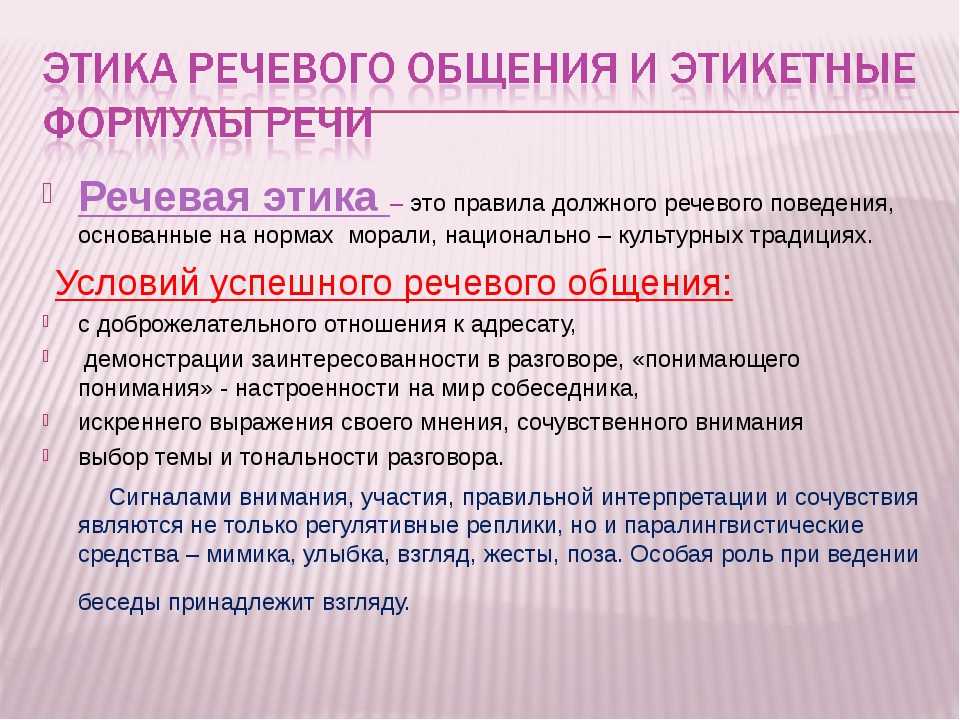 ЭТИКА РЕЧЕВОГО ОБЩЕНИЯ И ЭТИКЕТНЫЕ ФОРМУЛЫ РЕЧИ

Речевая этика – это правила должного речевого поведения, основанные на нормах морали, национально – культурных традициях.

Условий успешного речевого общения:

с доброжелательного отношения к адресату,

демонстрации заинтересованности в разговоре, «понимающего понимания» - настроенности на мир собеседника,

искреннего выражения своего мнения, сочувственного внимания

выбор темы и тональности разговора.

Сигналами внимания, участия, правильной интерпретации и сочувствия являются не только регулятивные реплики, но и паралингвистические средства – мимика, улыбка, взгляд, жесты, поза. Особая роль при ведении беседы принадлежит взгляду.